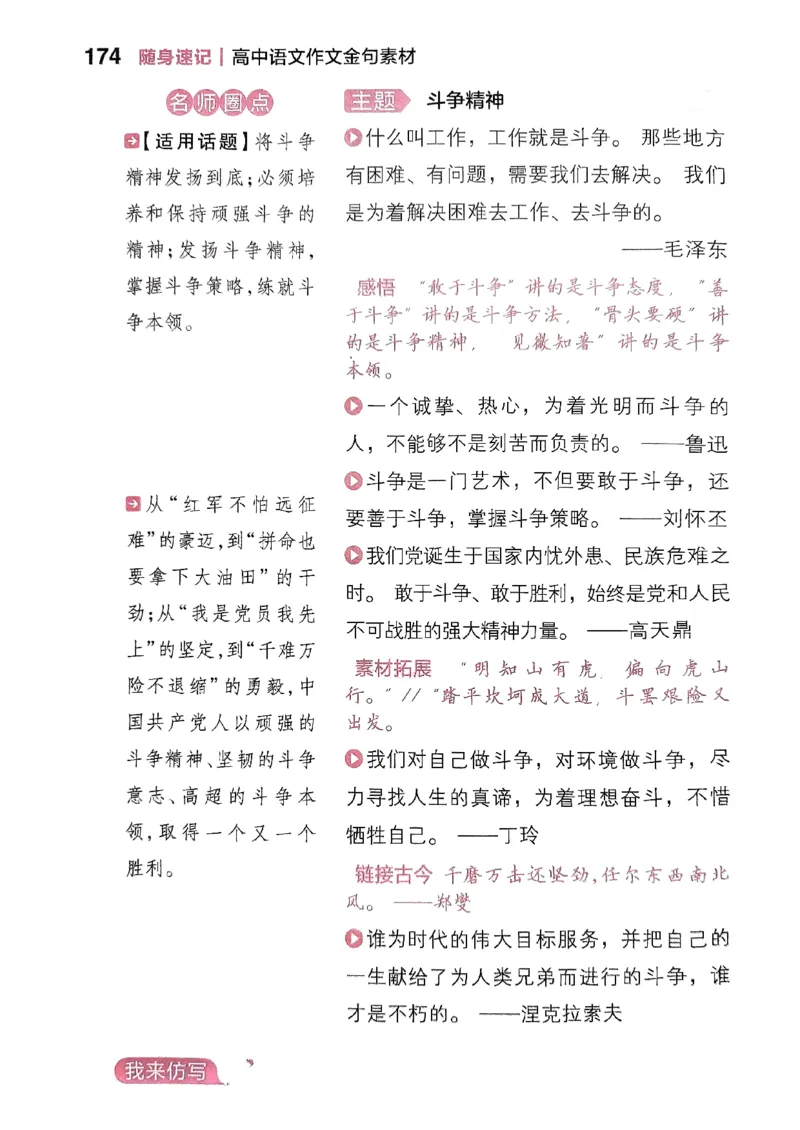 174 随身速记 | 高中语文作文金句素材

名师圈点

【适用话题】将斗争精神发扬到底;必须培养和保持顽强斗争的精神;发扬斗争精神,掌握斗争策略,练就斗争本领。

从“红军不怕远征难”的豪迈,到“拼命也要拿下大油田”的干劲;从“我是党员我先上”的坚定,到“千难万险不退缩”的勇毅,中国共产党人以顽强的斗争精神、坚韧的斗争意志、高超的斗争本领,取得一个又一个胜利。

主题 斗争精神

什么叫工作,工作就是斗争。那些地方有困难、有问题,需要我们去解决。我们是为着解决困难去工作、去斗争的。
——毛泽东

感悟 “敢于斗争”讲的是斗争态度,“善于斗争”讲的是斗争方法,“骨头要硬”讲的是斗争精神,“见微知著”讲的是斗争本领。

一个诚挚、热心,为着光明而斗争的人,不能够不是刻苦而负责的。——鲁迅

斗争是一门艺术,不但要敢于斗争,还要善于斗争,掌握斗争策略。——刘怀丕

我们党诞生于国家内忧外患、民族危难之时。敢于斗争、敢于胜利,始终是党和人民不可战胜的强大精神力量。——高天鼎

素材拓展 “明知山有虎,偏向虎山行。”//“踏平坎坷成大道,斗罢艰险又出发。”

我们对自己做斗争,对环境做斗争,尽力寻找人生的真谛,为着理想奋斗,不惜牺牲自己。——丁玲

链接古今 千磨万击还坚劲,任尔东西南北风。——郑燮

谁为时代的伟大目标服务,并把自己的一生献给了为人类兄弟而进行的斗争,谁才是不朽的。——涅克拉索夫

我来仿写